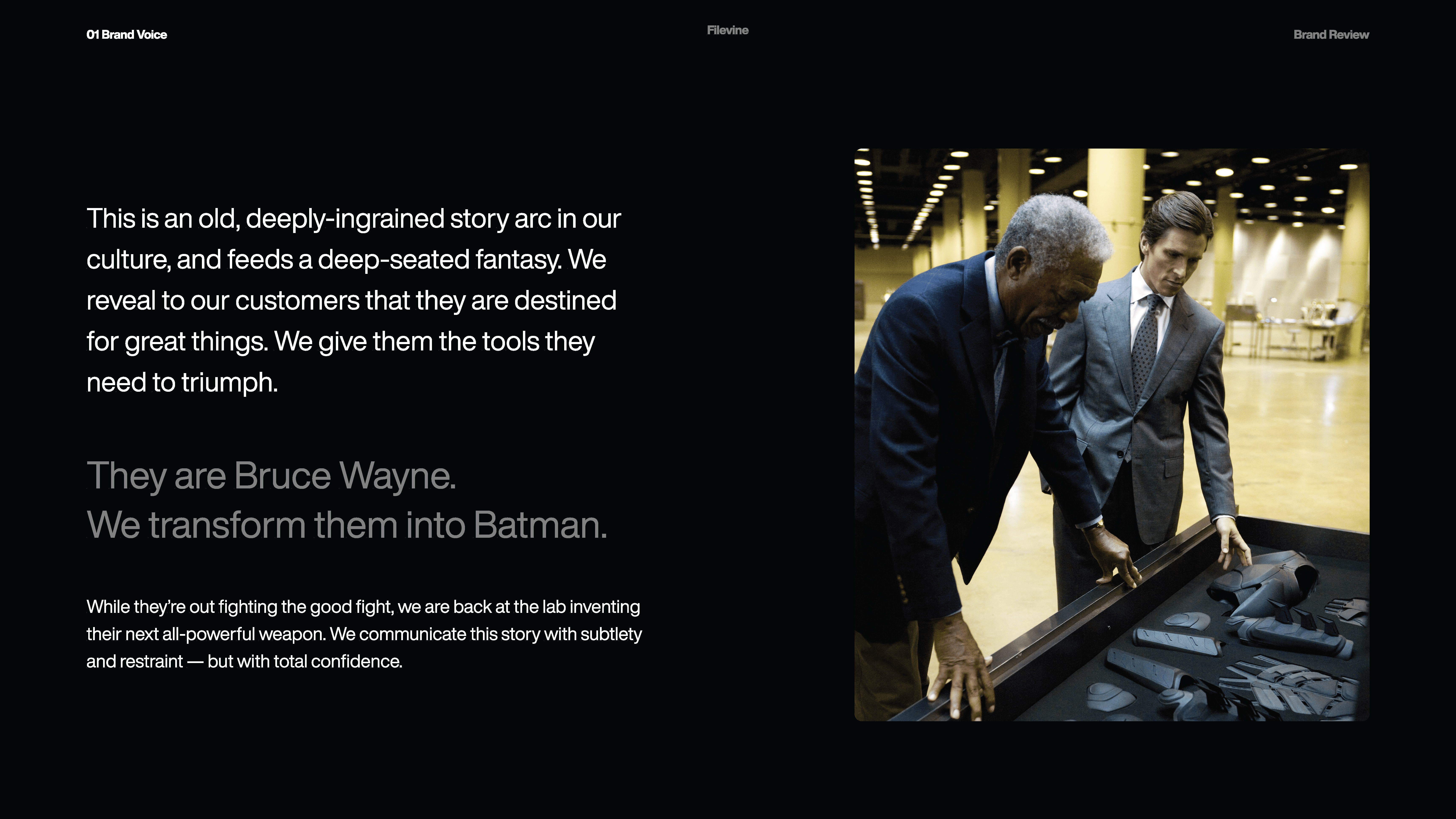 01 Brand Voice

Filevine

Brand Review

This is an old, deeply-ingrained story arc in our culture, and feeds a deep-seated fantasy. We reveal to our customers that they are destined for great things. We give them the tools they need to triumph.

They are Bruce Wayne.
We transform them into Batman.

While they're out fighting the good fight, we are back at the lab inventing their next all-powerful weapon. We communicate this story with subtlety and restraint — but with total confidence.